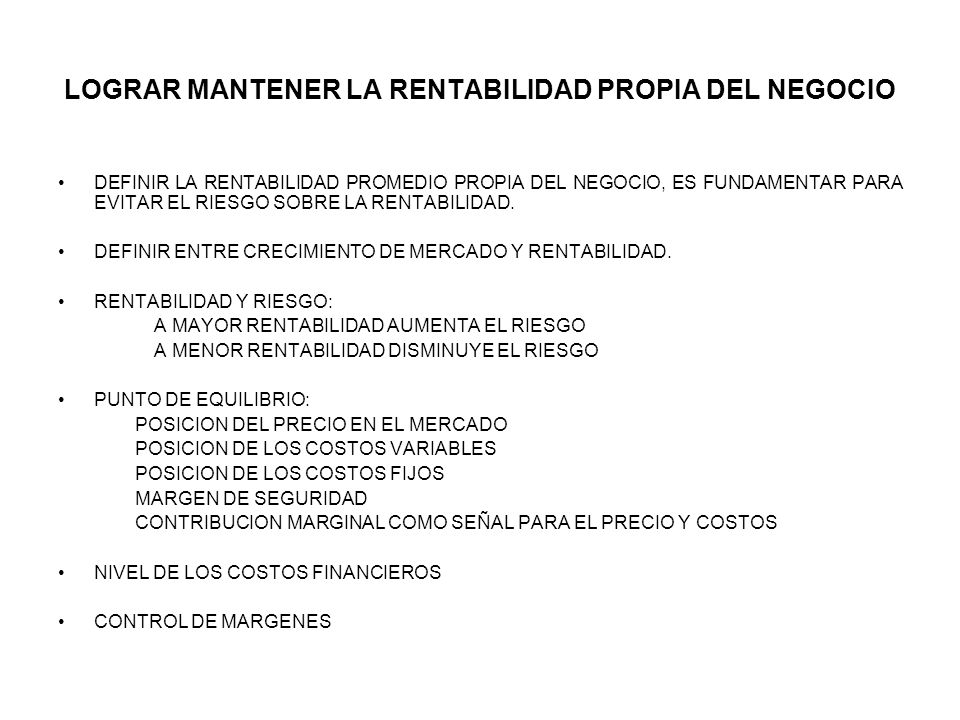 LOGRAR MANTENER LA RENTABILIDAD PROPIA DEL NEGOCIO

• DEFINIR LA RENTABILIDAD PROMEDIO PROPIA DEL NEGOCIO, ES FUNDAMENTAR PARA EVITAR EL RIESGO SOBRE LA RENTABILIDAD.

• DEFINIR ENTRE CRECIMIENTO DE MERCADO Y RENTABILIDAD.

• RENTABILIDAD Y RIESGO:
A MAYOR RENTABILIDAD AUMENTA EL RIESGO
A MENOR RENTABILIDAD DISMINUYE EL RIESGO

• PUNTO DE EQUILIBRIO:
POSICION DEL PRECIO EN EL MERCADO
POSICION DE LOS COSTOS VARIABLES
POSICION DE LOS COSTOS FIJOS
MARGEN DE SEGURIDAD
CONTRIBUCION MARGINAL COMO SEÑAL PARA EL PRECIO Y COSTOS

• NIVEL DE LOS COSTOS FINANCIEROS

• CONTROL DE MARGENES